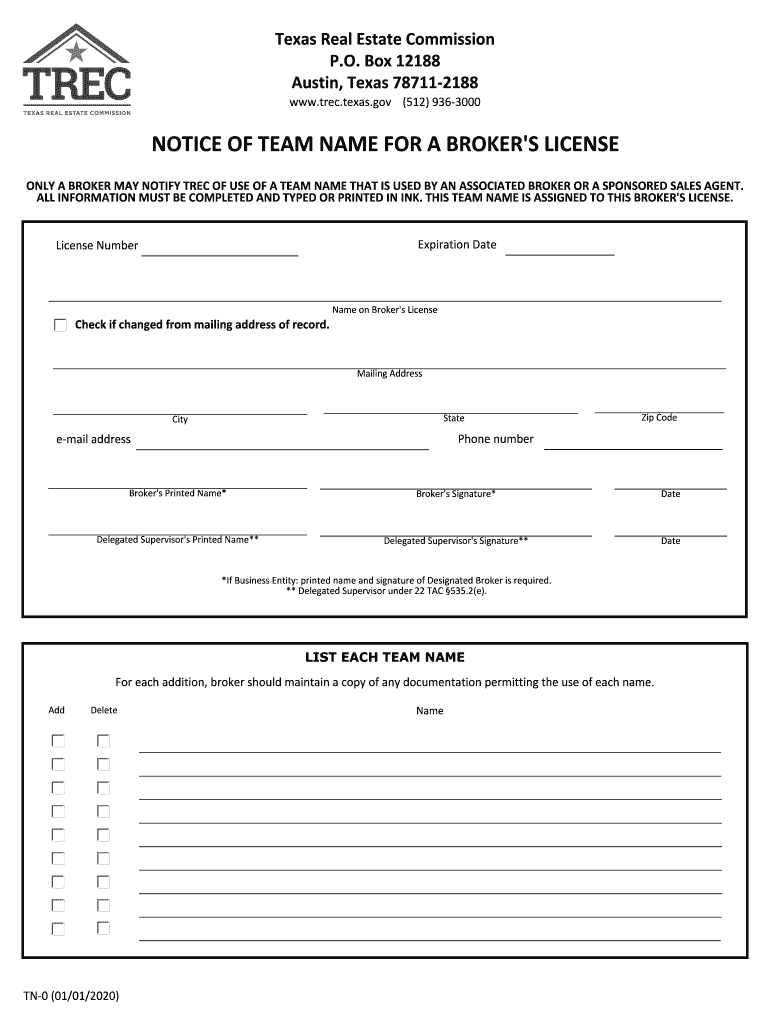 TREC
TEXAS REAL ESTATE COMMISSION

Texas Real Estate Commission
P.O. Box 12188
Austin, Texas 78711-2188
www.trec.texas.gov (512) 936-3000

NOTICE OF TEAM NAME FOR A BROKER'S LICENSE

ONLY A BROKER MAY NOTIFY TREC OF USE OF A TEAM NAME THAT IS USED BY AN ASSOCIATED BROKER OR A SPONSORED SALES AGENT. ALL INFORMATION MUST BE COMPLETED AND TYPED OR PRINTED IN INK. THIS TEAM NAME IS ASSIGNED TO THIS BROKER'S LICENSE.

License Number

Expiration Date

Name on Broker's License

Check if changed from mailing address of record.

Mailing Address

City

State

Zip Code

e-mail address

Phone number

Broker's Printed Name*

Broker's Signature*

Date

Delegated Supervisor's Printed Name**

Delegated Supervisor's Signature**

Date

*If Business Entity: printed name and signature of Designated Broker is required.
** Delegated Supervisor under 22 TAC §535.2(e).

LIST EACH TEAM NAME

For each addition, broker should maintain a copy of any documentation permitting the use of each name.

Add Delete Name

TN-0 (01/01/2020)